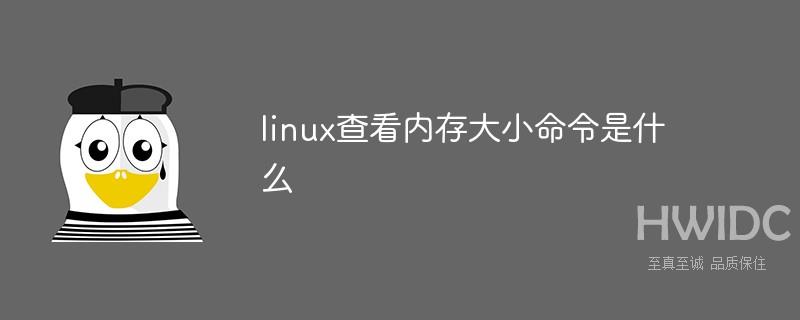 linux查看内存大小命令是什么

HWIDC
至真至诚 品质保住